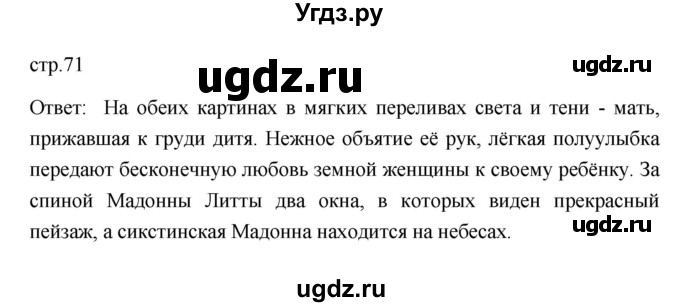 Угдз.ру

стр.71

ugdz.ru

ugdz.ru

Ответ: На обеих картинах в мягких переливах света и тени - мать, прижавшая к груди дитя. Нежное объятие её рук, лёгкая полуулыбка передают бесконечную любовь земной женщины к своему ребёнку. За спиной Мадонны Литты два окна, в которых виден прекрасный пейзаж, а сикстинская Мадонна находится на небесах.

ugdz.ru

ugdz.ru